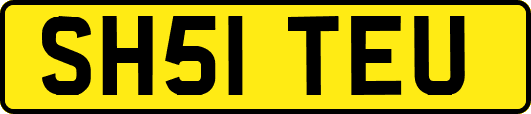 SH51 TEU